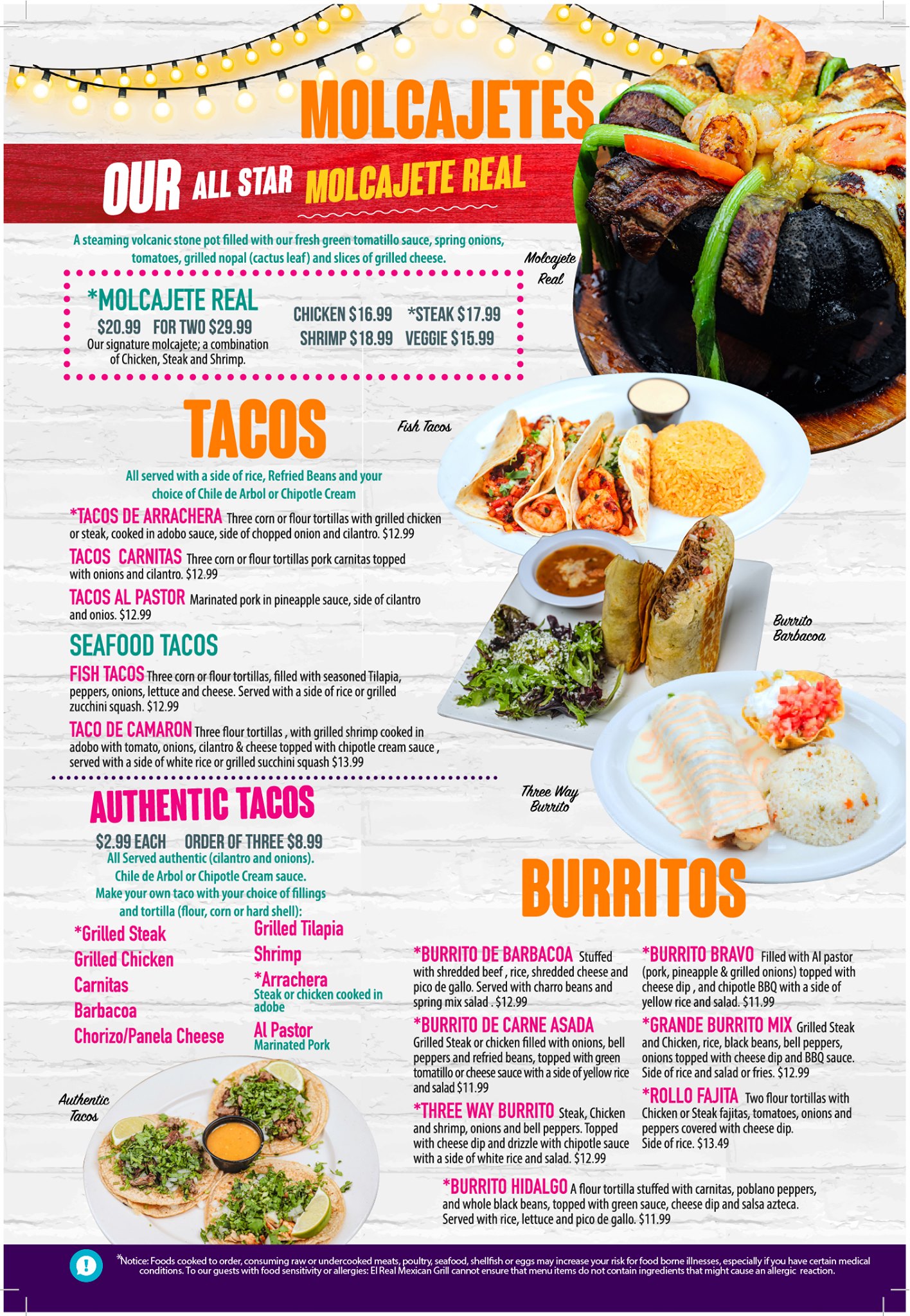 MOLCAJETES

OUR ALL STAR MOLCAJETE REAL

A steaming volcanic stone pot filled with our fresh green tomatillo sauce, spring onions, tomatoes, grilled nopal (cactus leaf) and slices of grilled cheese.

Molcajete Real

*MOLCAJETE REAL
$20.99 FOR TWO $29.99
Our signature molcajete; a combination of Chicken, Steak and Shrimp.

CHICKEN $16.99 *STEAK $17.99
SHRIMP $18.99 VEGGIE $15.99

TACOS

Fish Tacos

All served with a side of rice, Refried Beans and your choice of Chile de Arbol or Chipotle Cream

*TACOS DE ARRACHERA Three corn or flour tortillas with grilled chicken or steak, cooked in adobo sauce, side of chopped onion and cilantro. $12.99

TACOS CARNITAS Three corn or flour tortillas pork carnitas topped with onions and cilantro. $12.99

TACOS AL PASTOR Marinated pork in pineapple sauce, side of cilantro and onios. $12.99

SEAFOOD TACOS

FISH TACOS Three corn or flour tortillas, filled with seasoned Tilapia, peppers, onions, lettuce and cheese. Served with a side of rice or grilled zucchini squash. $12.99

TACO DE CAMARON Three flour tortillas , with grilled shrimp cooked in adobo with tomato, onions, cilantro & cheese topped with chipotle cream sauce , served with a side of white rice or grilled succhini squash $13.99

Burrito Barbacoa

Three Way Burrito

AUTHENTIC TACOS

$2.99 EACH ORDER OF THREE $8.99
All Served authentic (cilantro and onions).
Chile de Arbol or Chipotle Cream sauce.
Make your own taco with your choice of fillings and tortilla (flour, corn or hard shell):

*Grilled Steak
Grilled Chicken
Carnitas
Barbacoa
Chorizo/Panela Cheese

Grilled Tilapia
Shrimp
*Arrachera
Steak or chicken cooked in adobe
Al Pastor
Marinated Pork

Authentic Tacos

BURRITOS

*BURRITO DE BARBACOA Stuffed with shredded beef , rice, shredded cheese and pico de gallo. Served with charro beans and spring mix salad . $12.99

*BURRITO DE CARNE ASADA Grilled Steak or chicken filled with onions, bell peppers and refried beans, topped with green tomatillo or cheese sauce with a side of yellow rice and salad $11.99

*THREE WAY BURRITO Steak, Chicken and shrimp, onions and bell peppers. Topped with cheese dip and drizzle with chipotle sauce with a side of white rice and salad. $12.99

*BURRITO BRAVO Filled with Al pastor (pork, pineapple & grilled onions) topped with cheese dip , and chipotle BBQ with a side of yellow rice and salad. $11.99

*GRANDE BURRITO MIX Grilled Steak and Chicken, rice, black beans, bell peppers, onions topped with cheese dip and BBQ sauce. Side of rice and salad or fries. $12.99

*ROLLO FAJITA Two flour tortillas with Chicken or Steak fajitas, tomatoes, onions and peppers covered with cheese dip. Side of rice. $13.49

*BURRITO HIDALGO A flour tortilla stuffed with carnitas, poblano peppers, and whole black beans, topped with green sauce, cheese dip and salsa azteca. Served with rice, lettuce and pico de gallo. $11.99

*Notice: Foods cooked to order, consuming raw or undercooked meats, poultry, seafood, shellfish or eggs may increase your risk for food borne illnesses, especially if you have certain medical conditions. To our guests with food sensitivity or allergies: El Real Mexican Grill cannot ensure that menu items do not contain ingredients that might cause an allergic reaction.